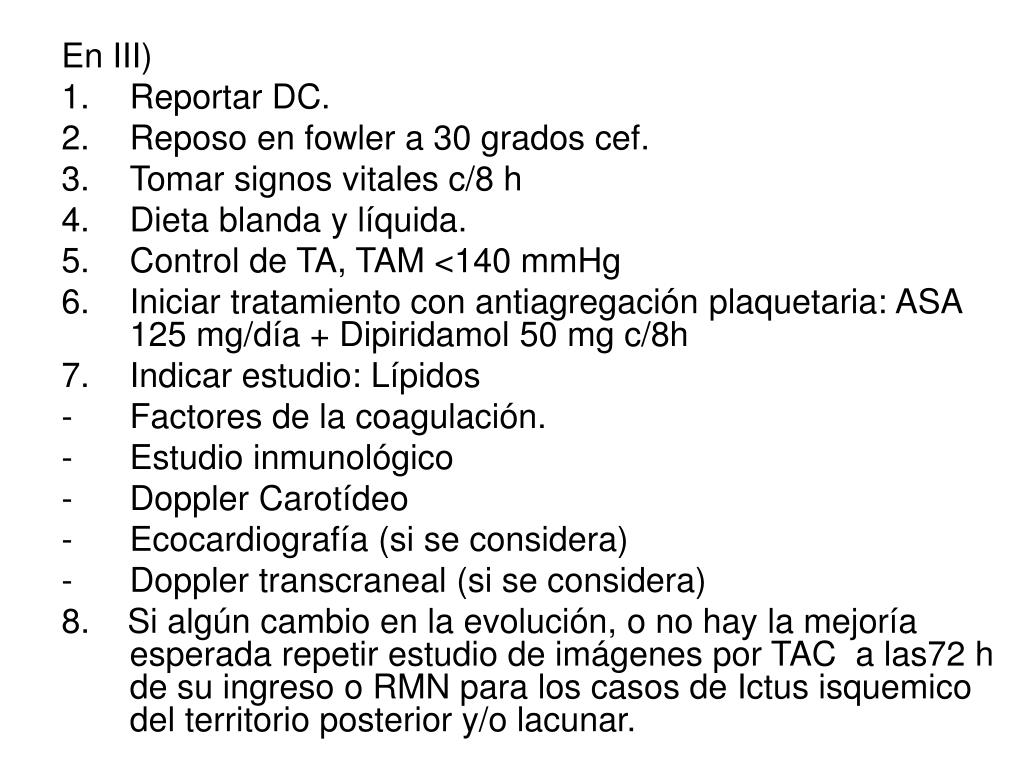 En III)
1. Reportar DC.
2. Reposo en fowler a 30 grados cef.
3. Tomar signos vitales c/8 h
4. Dieta blanda y líquida.
5. Control de TA, TAM <140 mmHg
6. Iniciar tratamiento con antiagregación plaquetaria: ASA 125 mg/día + Dipiridamol 50 mg c/8h
7. Indicar estudio: Lípidos
- Factores de la coagulación.
- Estudio inmunológico
- Doppler Carotídeo
- Ecocardiografía (si se considera)
- Doppler transcraneal (si se considera)
8. Si algún cambio en la evolución, o no hay la mejoría esperada repetir estudio de imágenes por TAC a las72 h de su ingreso o RMN para los casos de Ictus isquemico del territorio posterior y/o lacunar.